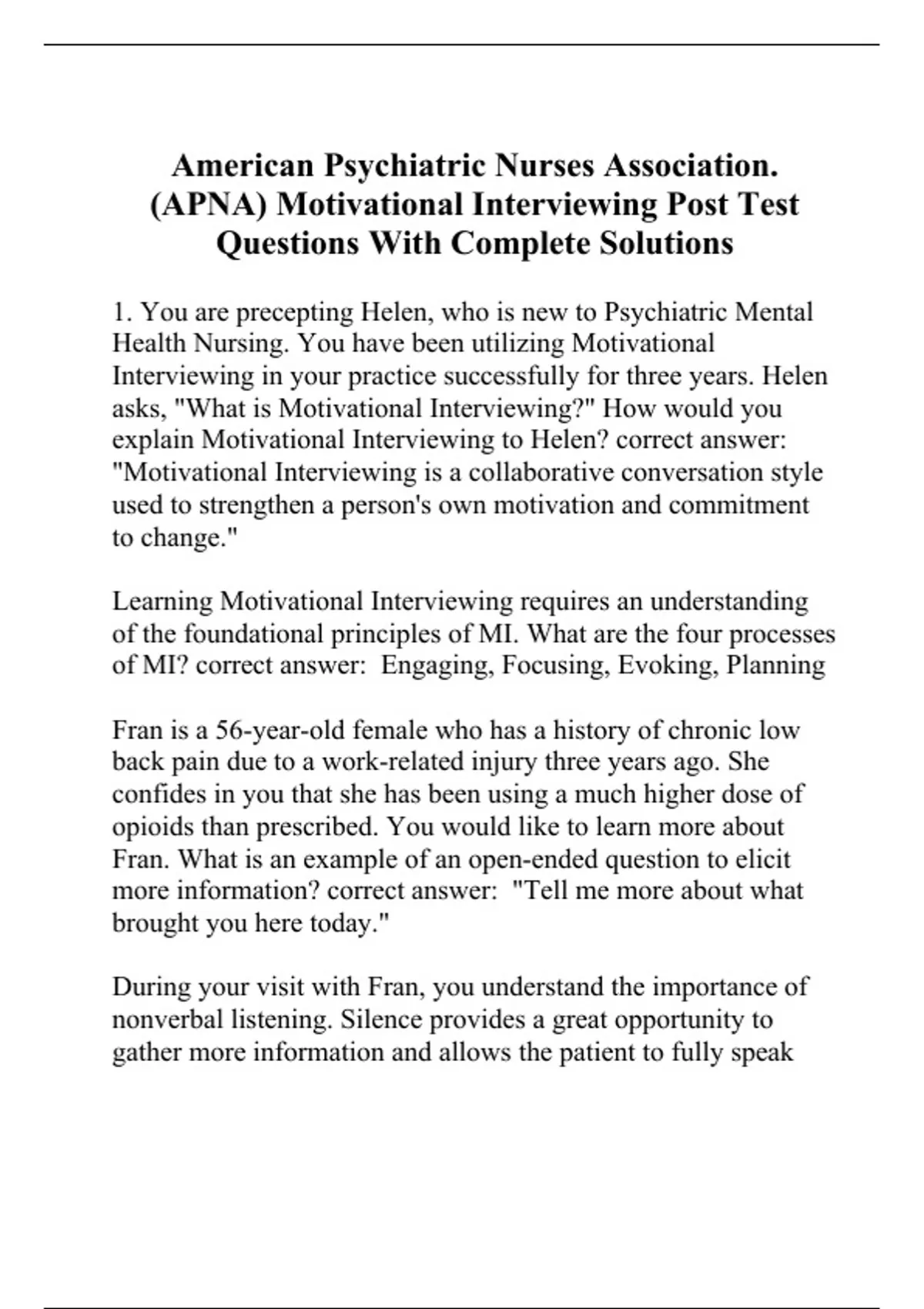 American Psychiatric Nurses Association. (APNA) Motivational Interviewing Post Test Questions With Complete Solutions

1. You are precepting Helen, who is new to Psychiatric Mental Health Nursing. You have been utilizing Motivational Interviewing in your practice successfully for three years. Helen asks, "What is Motivational Interviewing?" How would you explain Motivational Interviewing to Helen? correct answer: "Motivational Interviewing is a collaborative conversation style used to strengthen a person's own motivation and commitment to change."

Learning Motivational Interviewing requires an understanding of the foundational principles of MI. What are the four processes of MI? correct answer: Engaging, Focusing, Evoking, Planning

Fran is a 56-year-old female who has a history of chronic low back pain due to a work-related injury three years ago. She confides in you that she has been using a much higher dose of opioids than prescribed. You would like to learn more about Fran. What is an example of an open-ended question to elicit more information? correct answer: "Tell me more about what brought you here today."

During your visit with Fran, you understand the importance of nonverbal listening. Silence provides a great opportunity to gather more information and allows the patient to fully speak